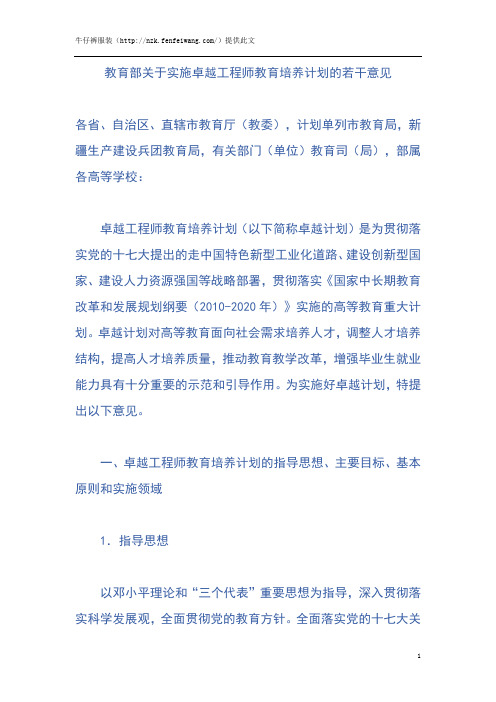 牛仔裤服装（http://nzk.fenfeiwang.com/）提供此文

教育部关于实施卓越工程师教育培养计划的若干意见

各省、自治区、直辖市教育厅（教委），计划单列市教育局，新疆生产建设兵团教育局，有关部门（单位）教育司（局），部属各高等学校：

卓越工程师教育培养计划（以下简称卓越计划）是为贯彻落实党的十七大提出的走中国特色新型工业化道路、建设创新型国家、建设人力资源强国等战略部署，贯彻落实《国家中长期教育改革和发展规划纲要（2010-2020 年）》实施的高等教育重大计划。卓越计划对高等教育面向社会需求培养人才，调整人才培养结构，提高人才培养质量，推动教育教学改革，增强毕业生就业能力具有十分重要的示范和引导作用。为实施好卓越计划，特提出以下意见。

一、卓越工程师教育培养计划的指导思想、主要目标、基本原则和实施领域

1．指导思想

以邓小平理论和“三个代表”重要思想为指导，深入贯彻落实科学发展观，全面贯彻党的教育方针。全面落实党的十七大关

1